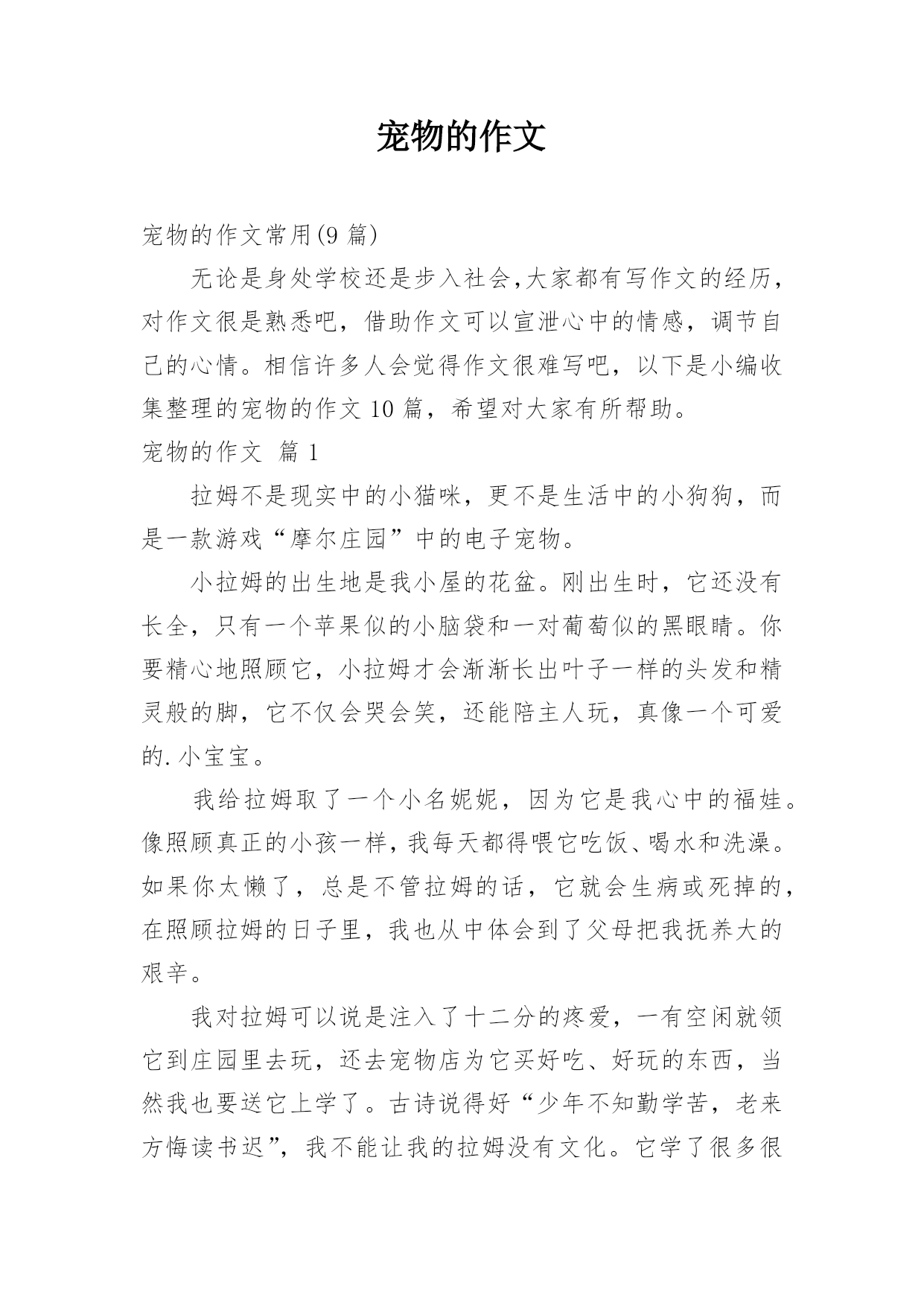 宠物的作文

宠物的作文常用(9 篇)

无论是身处学校还是步入社会,大家都有写作文的经历,对作文很是熟悉吧，借助作文可以宣泄心中的情感，调节自己的心情。相信许多人会觉得作文很难写吧，以下是小编收集整理的宠物的作文 10 篇，希望对大家有所帮助。

宠物的作文 篇 1

拉姆不是现实中的小猫咪，更不是生活中的小狗狗，而是一款游戏“摩尔庄园”中的电子宠物。

小拉姆的出生地是我小屋的花盆。刚出生时，它还没有长全，只有一个苹果似的小脑袋和一对葡萄似的黑眼睛。你要精心地照顾它，小拉姆才会渐渐长出叶子一样的头发和精灵般的脚，它不仅会哭会笑，还能陪主人玩，真像一个可爱的.小宝宝。

我给拉姆取了一个小名妮妮，因为它是我心中的福娃。像照顾真正的小孩一样，我每天都得喂它吃饭、喝水和洗澡。如果你太懒了，总是不管拉姆的话，它就会生病或死掉的，在照顾拉姆的日子里，我也从中体会到了父母把我抚养大的艰辛。

我对拉姆可以说是注入了十二分的疼爱，一有空闲就领它到庄园里去玩，还去宠物店为它买好吃、好玩的东西，当然我也要送它上学了。古诗说得好“少年不知勤学苦，老来方悔读书迟”，我不能让我的拉姆没有文化。它学了很多很